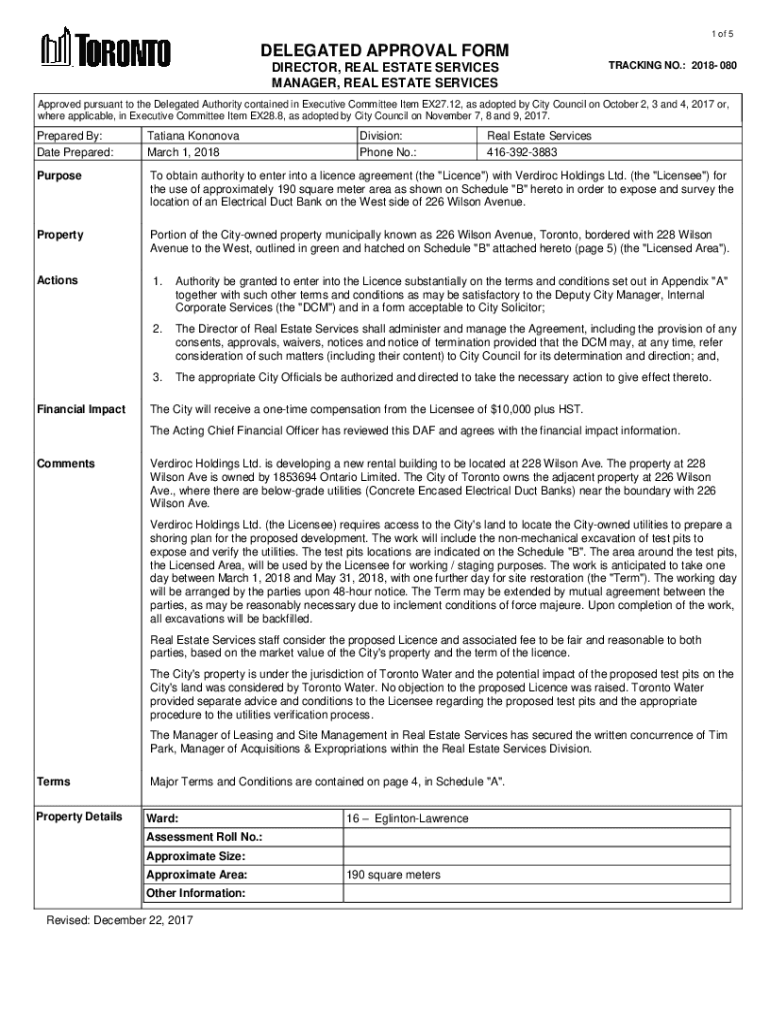 1 of 5

TORONTO

DELEGATED APPROVAL FORM
DIRECTOR, REAL ESTATE SERVICES
MANAGER, REAL ESTATE SERVICES

TRACKING NO.: 2018- 080

Approved pursuant to the Delegated Authority contained in Executive Committee Item EX27.12, as adopted by City Council on October 2, 3 and 4, 2017 or, where applicable, in Executive Committee Item EX28.8, as adopted by City Council on November 7, 8 and 9, 2017.

| Prepared By: | Tatiana Kononova | Division: | Real Estate Services |
|---|---|---|---|
| Date Prepared: | March 1, 2018 | Phone No.: | 416-392-3883 |

Purpose

To obtain authority to enter into a licence agreement (the "Licence") with Verdiroc Holdings Ltd. (the "Licensee") for the use of approximately 190 square meter area as shown on Schedule "B" hereto in order to expose and survey the location of an Electrical Duct Bank on the West side of 226 Wilson Avenue.

Property

Portion of the City-owned property municipally known as 226 Wilson Avenue, Toronto, bordered with 228 Wilson Avenue to the West, outlined in green and hatched on Schedule "B" attached hereto (page 5) (the "Licensed Area").

Actions

1. Authority be granted to enter into the Licence substantially on the terms and conditions set out in Appendix "A" together with such other terms and conditions as may be satisfactory to the Deputy City Manager, Internal Corporate Services (the "DCM") and in a form acceptable to City Solicitor;

2. The Director of Real Estate Services shall administer and manage the Agreement, including the provision of any consents, approvals, waivers, notices and notice of termination provided that the DCM may, at any time, refer consideration of such matters (including their content) to City Council for its determination and direction; and,

3. The appropriate City Officials be authorized and directed to take the necessary action to give effect thereto.

Financial Impact

The City will receive a one-time compensation from the Licensee of $10,000 plus HST.

The Acting Chief Financial Officer has reviewed this DAF and agrees with the financial impact information.

Comments

Verdiroc Holdings Ltd. is developing a new rental building to be located at 228 Wilson Ave. The property at 228 Wilson Ave is owned by 1853694 Ontario Limited. The City of Toronto owns the adjacent property at 226 Wilson Ave., where there are below-grade utilities (Concrete Encased Electrical Duct Banks) near the boundary with 226 Wilson Ave.

Verdiroc Holdings Ltd. (the Licensee) requires access to the City's land to locate the City-owned utilities to prepare a shoring plan for the proposed development. The work will include the non-mechanical excavation of test pits to expose and verify the utilities. The test pits locations are indicated on the Schedule "B". The area around the test pits, the Licensed Area, will be used by the Licensee for working / staging purposes. The work is anticipated to take one day between March 1, 2018 and May 31, 2018, with one further day for site restoration (the "Term"). The working day will be arranged by the parties upon 48-hour notice. The Term may be extended by mutual agreement between the parties, as may be reasonably necessary due to inclement conditions of force majeure. Upon completion of the work, all excavations will be backfilled.

Real Estate Services staff consider the proposed Licence and associated fee to be fair and reasonable to both parties, based on the market value of the City's property and the term of the licence.

The City's property is under the jurisdiction of Toronto Water and the potential impact of the proposed test pits on the City's land was considered by Toronto Water. No objection to the proposed Licence was raised. Toronto Water provided separate advice and conditions to the Licensee regarding the proposed test pits and the appropriate procedure to the utilities verification process.

The Manager of Leasing and Site Management in Real Estate Services has secured the written concurrence of Tim Park, Manager of Acquisitions & Expropriations within the Real Estate Services Division.

Terms

Major Terms and Conditions are contained on page 4, in Schedule "A".

Property Details

| Ward: | 16 – Eglinton-Lawrence |
|---|---|
| Assessment Roll No.: | |
| Approximate Size: | |
| Approximate Area: | 190 square meters |
| Other Information: | |

Revised: December 22, 2017